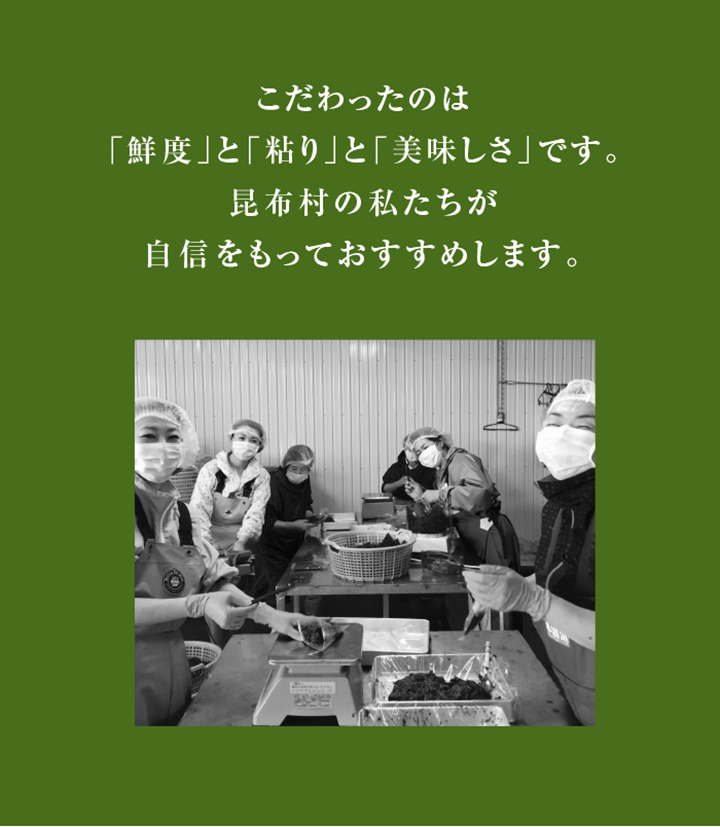 こだわったのは
「鮮度」と「粘り」と「美味しさ」です。
昆布村の私たちが
自信をもっておすすめします。